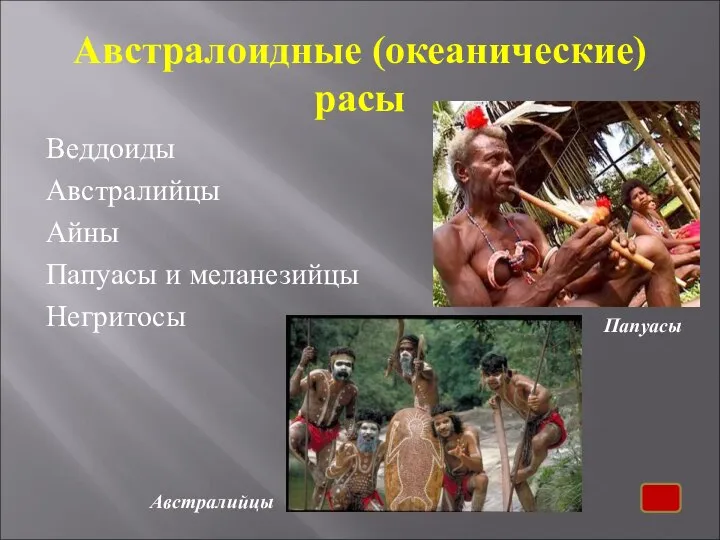 Австралоидные (океанические) расы

Веддоиды
Австралийцы
Айны
Папуасы и меланезийцы
Негритосы

Папуасы

Австралийцы